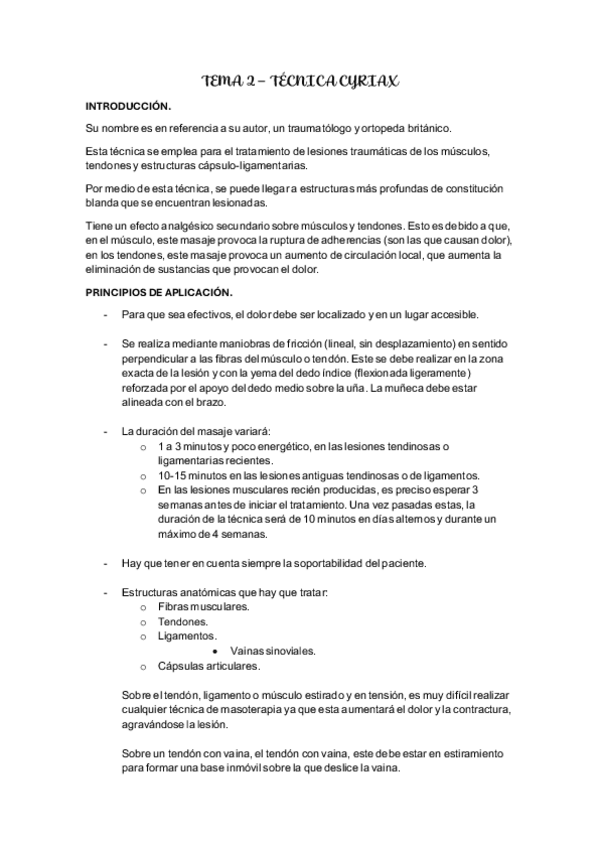 TEMA 2 – TÉCNICA CYRIAX

INTRODUCCIÓN.

Su nombre es en referencia a su autor, un traumatólogo y ortopeda británico.

Esta técnica se emplea para el tratamiento de lesiones traumáticas de los músculos, tendones y estructuras cápsulo-ligamentarias.

Por medio de esta técnica, se puede llegar a estructuras más profundas de constitución blanda que se encuentran lesionadas.

Tiene un efecto analgésico secundario sobre músculos y tendones. Esto es debido a que, en el músculo, este masaje provoca la ruptura de adherencias (son las que causan dolor), en los tendones, este masaje provoca un aumento de circulación local, que aumenta la eliminación de sustancias que provocan el dolor.

PRINCIPIOS DE APLICACIÓN.

- Para que sea efectivos, el dolor debe ser localizado y en un lugar accesible.

- Se realiza mediante maniobras de fricción (lineal, sin desplazamiento) en sentido perpendicular a las fibras del músculo o tendón. Este se debe realizar en la zona exacta de la lesión y con la yema del dedo índice (flexionada ligeramente) reforzada por el apoyo del dedo medio sobre la uña. La muñeca debe estar alineada con el brazo.

- La duración del masaje variará:
  o 1 a 3 minutos y poco energético, en las lesiones tendinosas o ligamentarias recientes.
  o 10-15 minutos en las lesiones antiguas tendinosas o de ligamentos.
  o En las lesiones musculares recién producidas, es preciso esperar 3 semanas antes de iniciar el tratamiento. Una vez pasadas estas, la duración de la técnica será de 10 minutos en días alternos y durante un máximo de 4 semanas.

- Hay que tener en cuenta siempre la soportabilidad del paciente.

- Estructuras anatómicas que hay que tratar:
  o Fibras musculares.
  o Tendones.
  o Ligamentos.
    • Vainas sinoviales.
  o Cápsulas articulares.

Sobre el tendón, ligamento o músculo estirado y en tensión, es muy difícil realizar cualquier técnica de masoterapia ya que esta aumentará el dolor y la contractura, agravándose la lesión.

Sobre un tendón con vaina, el tendón con vaina, este debe estar en estiramiento para formar una base inmóvil sobre la que deslice la vaina.